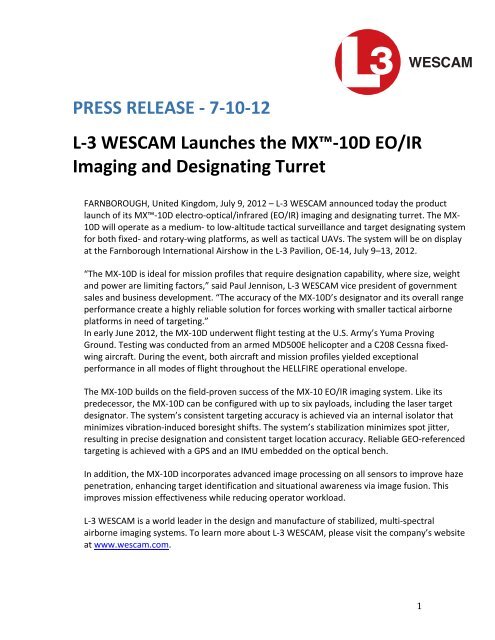 L3 WESCAM

PRESS RELEASE - 7-10-12

L-3 WESCAM Launches the MX™-10D EO/IR Imaging and Designating Turret

FARNBOROUGH, United Kingdom, July 9, 2012 – L-3 WESCAM announced today the product launch of its MX™-10D electro-optical/infrared (EO/IR) imaging and designating turret. The MX-10D will operate as a medium- to low-altitude tactical surveillance and target designating system for both fixed- and rotary-wing platforms, as well as tactical UAVs. The system will be on display at the Farnborough International Airshow in the L-3 Pavilion, OE-14, July 9–13, 2012.

"The MX-10D is ideal for mission profiles that require designation capability, where size, weight and power are limiting factors," said Paul Jennison, L-3 WESCAM vice president of government sales and business development. "The accuracy of the MX-10D's designator and its overall range performance create a highly reliable solution for forces working with smaller tactical airborne platforms in need of targeting."
In early June 2012, the MX-10D underwent flight testing at the U.S. Army's Yuma Proving Ground. Testing was conducted from an armed MD500E helicopter and a C208 Cessna fixed-wing aircraft. During the event, both aircraft and mission profiles yielded exceptional performance in all modes of flight throughout the HELLFIRE operational envelope.

The MX-10D builds on the field-proven success of the MX-10 EO/IR imaging system. Like its predecessor, the MX-10D can be configured with up to six payloads, including the laser target designator. The system's consistent targeting accuracy is achieved via an internal isolator that minimizes vibration-induced boresight shifts. The system's stabilization minimizes spot jitter, resulting in precise designation and consistent target location accuracy. Reliable GEO-referenced targeting is achieved with a GPS and an IMU embedded on the optical bench.

In addition, the MX-10D incorporates advanced image processing on all sensors to improve haze penetration, enhancing target identification and situational awareness via image fusion. This improves mission effectiveness while reducing operator workload.

L-3 WESCAM is a world leader in the design and manufacture of stabilized, multi-spectral airborne imaging systems. To learn more about L-3 WESCAM, please visit the company's website at www.wescam.com.

1